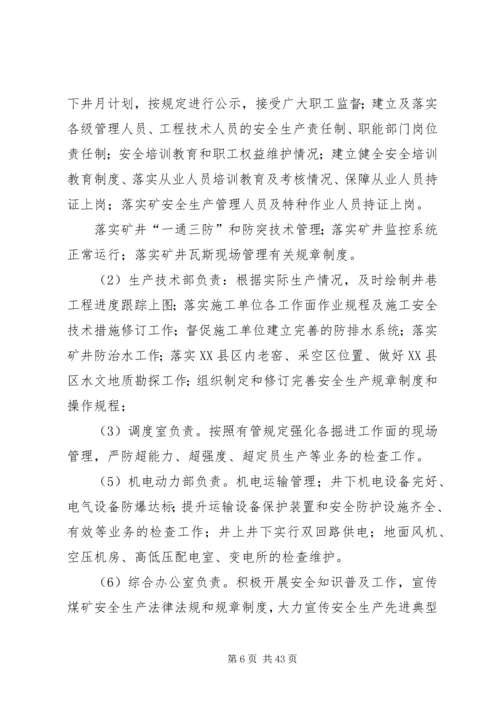 下井月计划，按规定进行公示，接受广大职工监督；建立及落实各级管理人员、工程技术人员的安全生产责任制、职能部门岗位责任制；安全培训教育和职工权益维护情况；建立健全安全培训教育制度、落实从业人员培训教育及考核情况、保障从业人员持证上岗；落实矿安全生产管理人员及特种作业人员持证上岗。

落实矿井“一通三防”和防突技术管理；落实矿井监控系统正常运行；落实矿井瓦斯现场管理有关规章制度。

（2）生产技术部负责：根据实际生产情况，及时绘制井巷工程进度跟踪上图；落实施工单位各工作面作业规程及施工安全技术措施修订工作；督促施工单位建立完善的防排水系统；落实矿井防治水工作；落实XX县区内老窑、采空区位置、做好XX县区水文地质勘探工作；组织制定和修订完善安全生产规章制度和操作规程；

（3）调度室负责。按照有管规定强化各掘进工作面的现场管理，严防超能力、超强度、超定员生产等业务的检查工作。

（5）机电动力部负责。机电运输管理；井下机电设备完好、电气设备防爆达标；提升运输设备保护装置和安全防护设施齐全、有效等业务的检查工作；井上井下实行双回路供电；地面风机、空压机房、高低压配电室、变电所的检查维护。

（6）综合办公室负责。积极开展安全知识普及工作，宣传煤矿安全生产法律法规和规章制度，大力宣传安全生产先进典型

第 6 页 共 43 页